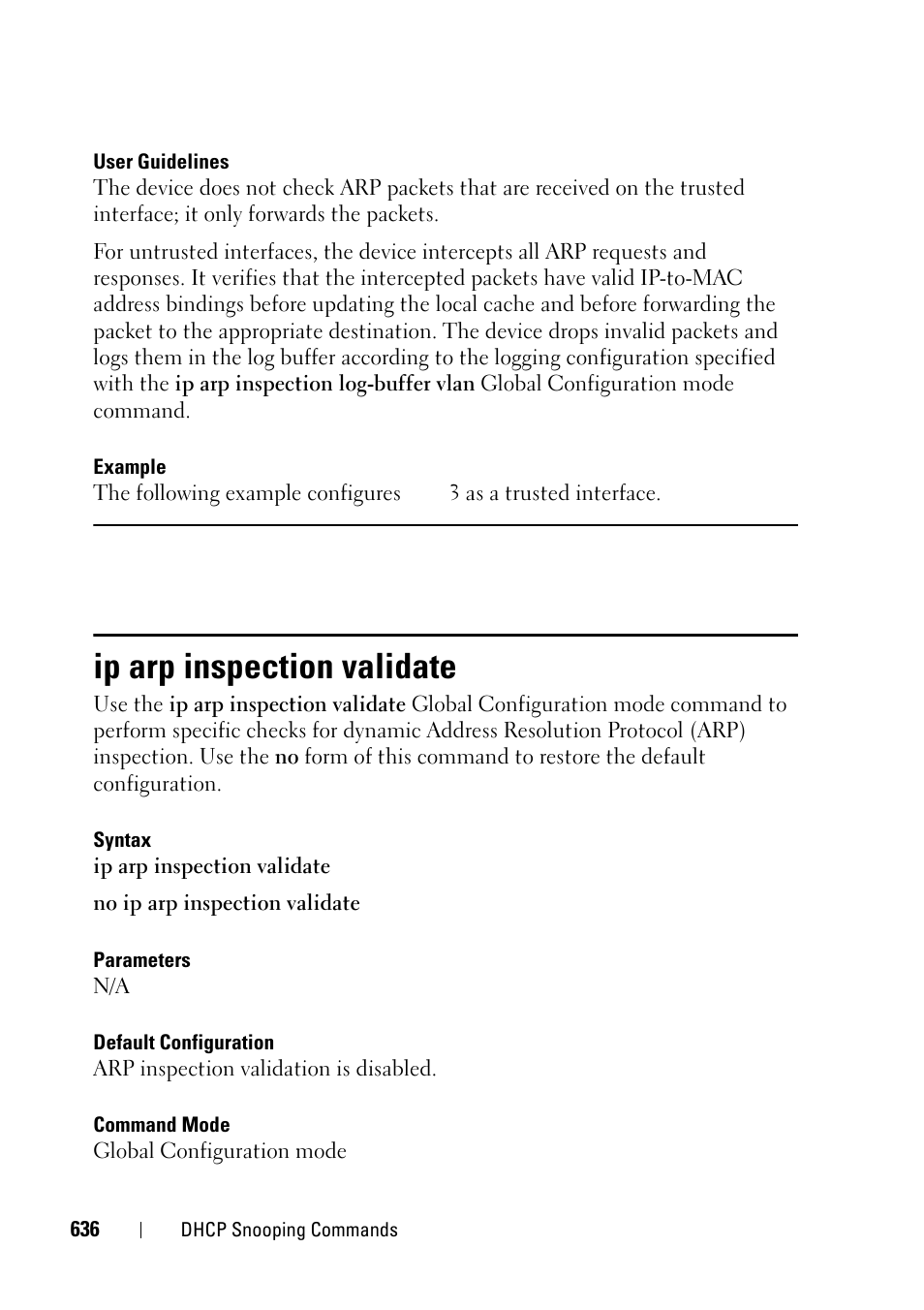 User Guidelines
The device does not check ARP packets that are received on the trusted interface; it only forwards the packets.

For untrusted interfaces, the device intercepts all ARP requests and responses. It verifies that the intercepted packets have valid IP-to-MAC address bindings before updating the local cache and before forwarding the packet to the appropriate destination. The device drops invalid packets and logs them in the log buffer according to the logging configuration specified with the ip arp inspection log-buffer vlan Global Configuration mode command.

Example
The following example configures 3 as a trusted interface.

ip arp inspection validate
Use the ip arp inspection validate Global Configuration mode command to perform specific checks for dynamic Address Resolution Protocol (ARP) inspection. Use the no form of this command to restore the default configuration.

Syntax
ip arp inspection validate

no ip arp inspection validate

Parameters
N/A

Default Configuration
ARP inspection validation is disabled.

Command Mode
Global Configuration mode

636 | DHCP Snooping Commands